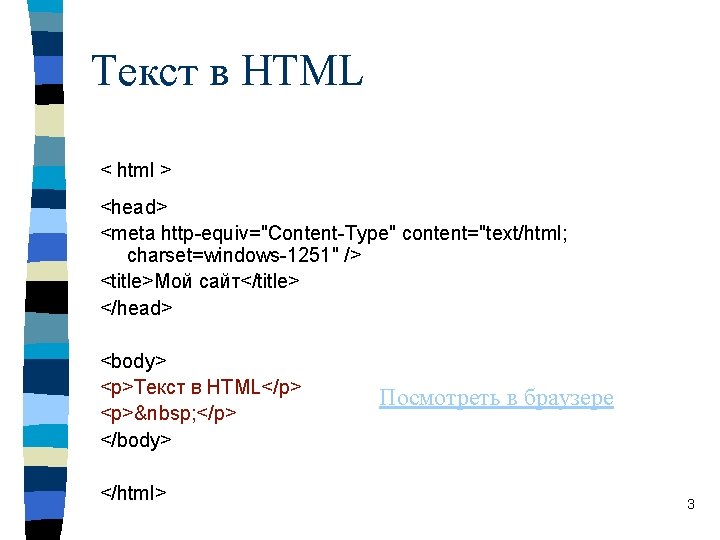 Текст в HTML

< html >

<head>
<meta http-equiv="Content-Type" content="text/html; charset=windows-1251" />
<title>Мой сайт</title>
</head>

<body>
<p>Текст в HTML</p>
<p>&nbsp;</p>
</body>

</html>

Посмотреть в браузере

3